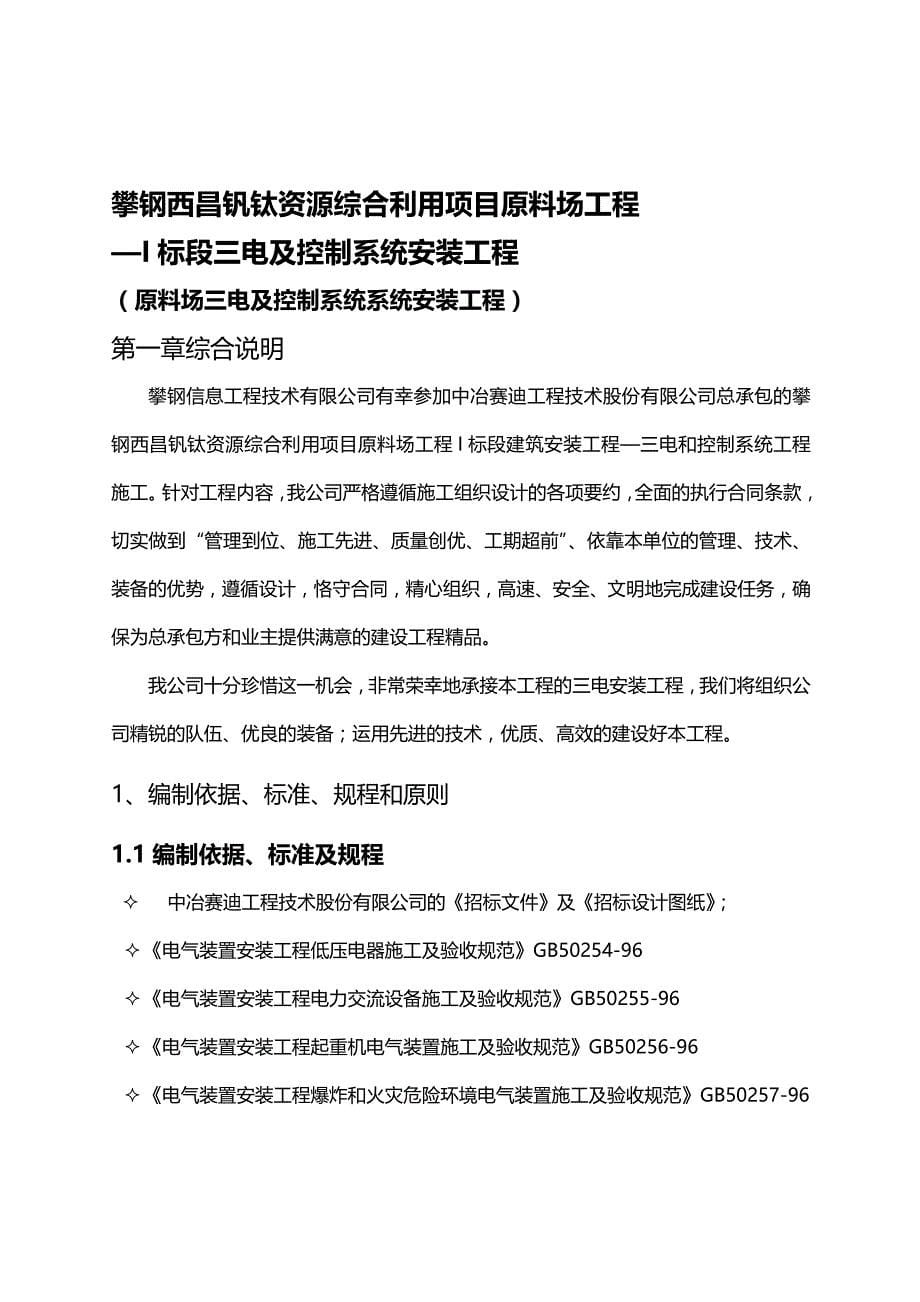 攀钢西昌钒钛资源综合利用项目原料场工程
—I 标段三电及控制系统安装工程
（原料场三电及控制系统系统安装工程）

第一章综合说明

攀钢信息工程技术有限公司有幸参加中冶赛迪工程技术股份有限公司总承包的攀钢西昌钒钛资源综合利用项目原料场工程 I 标段建筑安装工程—三电和控制系统工程施工。针对工程内容，我公司严格遵循施工组织设计的各项要约，全面的执行合同条款，切实做到“管理到位、施工先进、质量创优、工期超前”、依靠本单位的管理、技术、装备的优势，遵循设计，恪守合同，精心组织，高速、安全、文明地完成建设任务，确保为总承包方和业主提供满意的建设工程精品。

我公司十分珍惜这一机会，非常荣幸地承接本工程的三电安装工程，我们将组织公司精锐的队伍、优良的装备；运用先进的技术，优质、高效的建设好本工程。

1、编制依据、标准、规程和原则

1.1 编制依据、标准及规程

✧ 中冶赛迪工程技术股份有限公司的《招标文件》及《招标设计图纸》；

✧《电气装置安装工程低压电器施工及验收规范》GB50254-96

✧《电气装置安装工程电力交流设备施工及验收规范》GB50255-96

✧《电气装置安装工程起重机电气装置施工及验收规范》GB50256-96

✧《电气装置安装工程爆炸和火灾危险环境电气装置施工及验收规范》GB50257-96